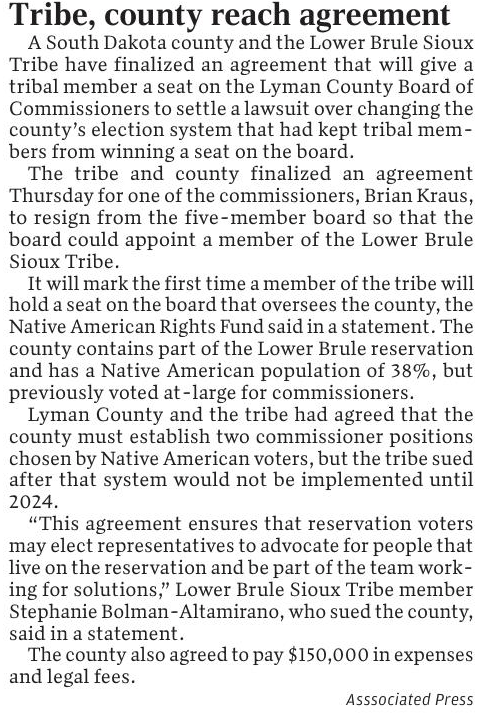 Tribe, county reach agreement

A South Dakota county and the Lower Brule Sioux Tribe have finalized an agreement that will give a tribal member a seat on the Lyman County Board of Commissioners to settle a lawsuit over changing the county's election system that had kept tribal members from winning a seat on the board.

The tribe and county finalized an agreement Thursday for one of the commissioners, Brian Kraus, to resign from the five-member board so that the board could appoint a member of the Lower Brule Sioux Tribe.

It will mark the first time a member of the tribe will hold a seat on the board that oversees the county, the Native American Rights Fund said in a statement. The county contains part of the Lower Brule reservation and has a Native American population of 38%, but previously voted at-large for commissioners.

Lyman County and the tribe had agreed that the county must establish two commissioner positions chosen by Native American voters, but the tribe sued after that system would not be implemented until 2024.

"This agreement ensures that reservation voters may elect representatives to advocate for people that live on the reservation and be part of the team working for solutions," Lower Brule Sioux Tribe member Stephanie Bolman-Altamirano, who sued the county, said in a statement.

The county also agreed to pay $150,000 in expenses and legal fees.

Asssociated Press